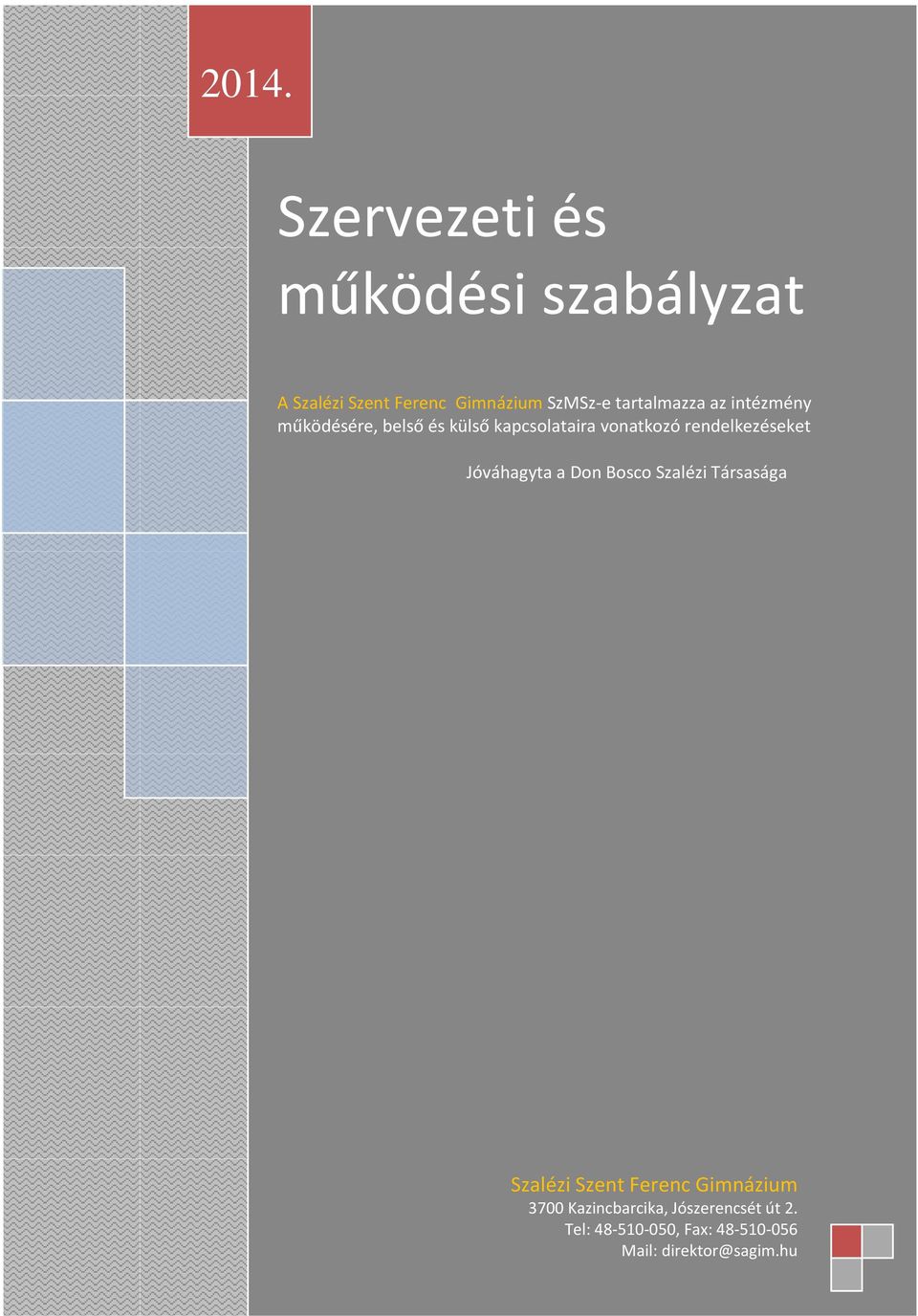 2014.

Szervezeti és működési szabályzat

A Szalézi Szent Ferenc Gimnázium SzMSz-e tartalmazza az intézmény működésére, belső és külső kapcsolataira vonatkozó rendelkezéseket

Jóváhagyta a Don Bosco Szalézi Társasága

Szalézi Szent Ferenc Gimnázium
3700 Kazincbarcika, Jószerencsét út 2.
Tel: 48-510-050, Fax: 48-510-056
Mail: direktor@sagim.hu